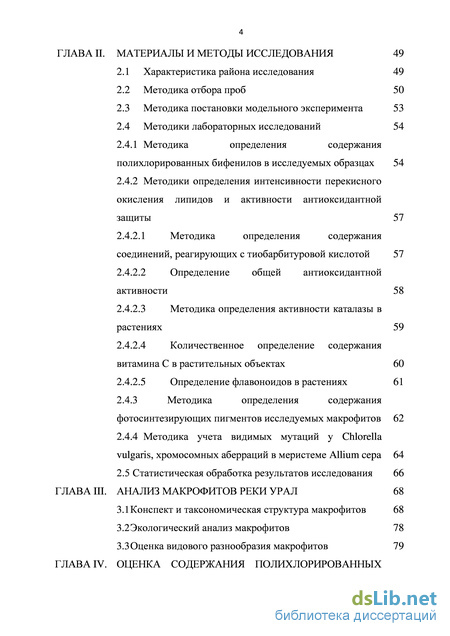 4

ГЛАВА II. МАТЕРИАЛЫ И МЕТОДЫ ИССЛЕДОВАНИЯ 49

2.1 Характеристика района исследования 49

2.2 Методика отбора проб 50

2.3 Методика постановки модельного эксперимента 53

2.4 Методики лабораторных исследований 54

2.4.1 Методика определения содержания полихлорированных бифенилов в исследуемых образцах 54

2.4.2 Методики определения интенсивности перекисного окисления липидов и активности антиоксидантной защиты 57

2.4.2.1 Методика определения содержания соединений, реагирующих с тиобарбитуровой кислотой 57

2.4.2.2 Определение общей антиоксидантной активности 58

2.4.2.3 Методика определения активности каталазы в растениях 59

2.4.2.4 Количественное определение содержания витамина С в растительных объектах 60

2.4.2.5 Определение флавоноидов в растениях 61

2.4.3 Методика определения содержания фотосинтезирующих пигментов исследуемых макрофитов 62

2.4.4 Методика учета видимых мутаций у Chlorella vulgaris, хромосомных аберраций в меристеме Allium cepa 64

2.5 Статистическая обработка результатов исследования 66

ГЛАВА III. АНАЛИЗ МАКРОФИТОВ РЕКИ УРАЛ 68

3.1Конспект и таксономическая структура макрофитов 68

3.2Экологический анализ макрофитов 78

3.3Оценка видового разнообразия макрофитов 79

ГЛАВА IV. ОЦЕНКА СОДЕРЖАНИЯ ПОЛИХЛОРИРОВАННЫХ

dsLib.net
библиотека диссертаций